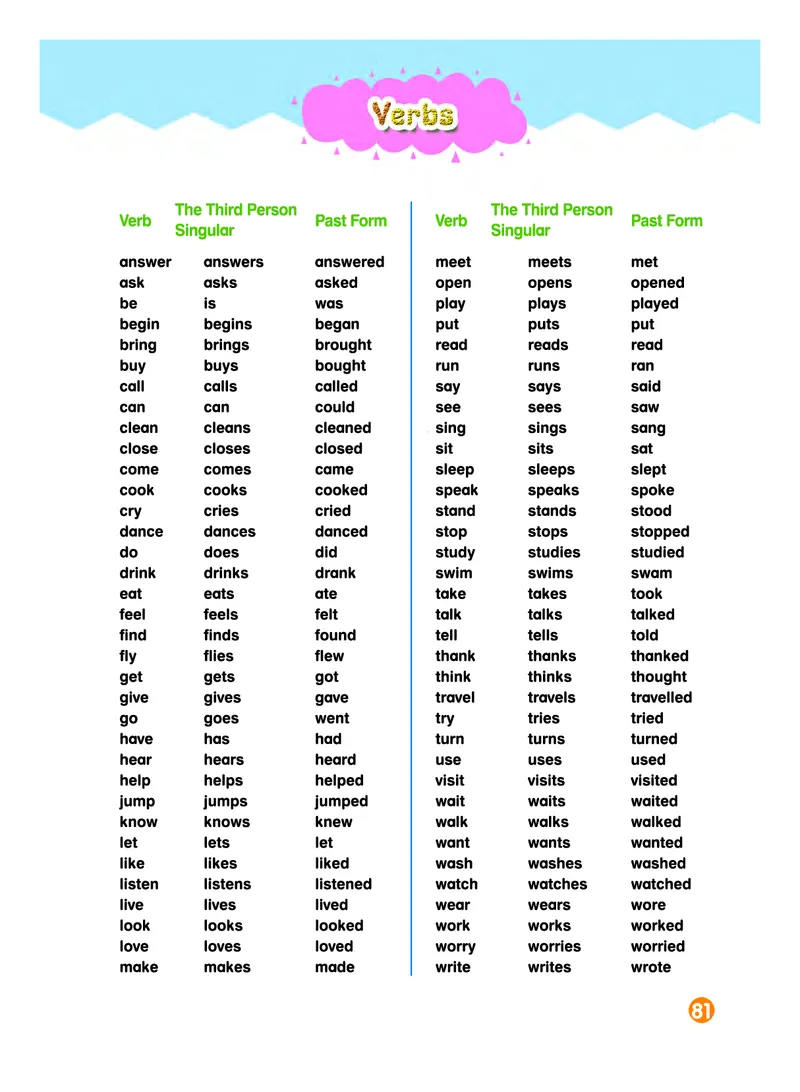 Verbs

| Verb | The Third Person Singular | Past Form |
|---|---|---|
| answer | answers | answered |
| ask | asks | asked |
| be | is | was |
| begin | begins | began |
| bring | brings | brought |
| buy | buys | bought |
| call | calls | called |
| can | can | could |
| clean | cleans | cleaned |
| close | closes | closed |
| come | comes | came |
| cook | cooks | cooked |
| cry | cries | cried |
| dance | dances | danced |
| do | does | did |
| drink | drinks | drank |
| eat | eats | ate |
| feel | feels | felt |
| find | finds | found |
| fly | flies | flew |
| get | gets | got |
| give | gives | gave |
| go | goes | went |
| have | has | had |
| hear | hears | heard |
| help | helps | helped |
| jump | jumps | jumped |
| know | knows | knew |
| let | lets | let |
| like | likes | liked |
| listen | listens | listened |
| live | lives | lived |
| look | looks | looked |
| love | loves | loved |
| make | makes | made |

| Verb | The Third Person Singular | Past Form |
|---|---|---|
| meet | meets | met |
| open | opens | opened |
| play | plays | played |
| put | puts | put |
| read | reads | read |
| run | runs | ran |
| say | says | said |
| see | sees | saw |
| sing | sings | sang |
| sit | sits | sat |
| sleep | sleeps | slept |
| speak | speaks | spoke |
| stand | stands | stood |
| stop | stops | stopped |
| study | studies | studied |
| swim | swims | swam |
| take | takes | took |
| talk | talks | talked |
| tell | tells | told |
| thank | thanks | thanked |
| think | thinks | thought |
| travel | travels | travelled |
| try | tries | tried |
| turn | turns | turned |
| use | uses | used |
| visit | visits | visited |
| wait | waits | waited |
| walk | walks | walked |
| want | wants | wanted |
| wash | washes | washed |
| watch | watches | watched |
| wear | wears | wore |
| work | works | worked |
| worry | worries | worried |
| write | writes | wrote |

81